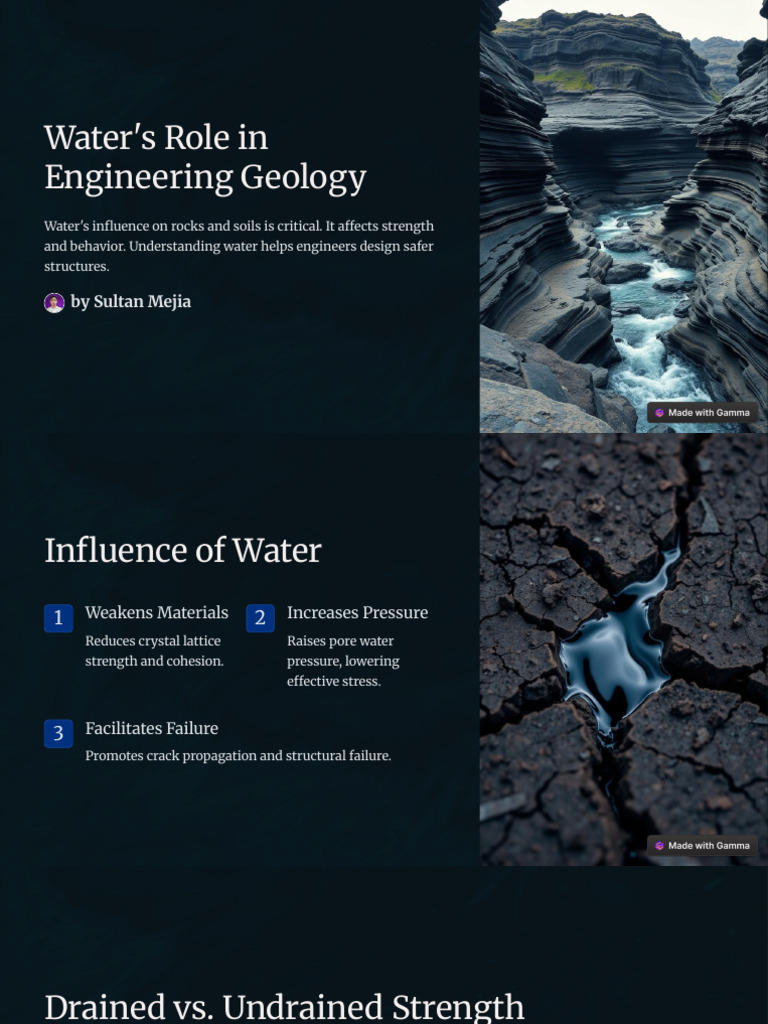 Water's Role in Engineering Geology

Water's influence on rocks and soils is critical. It affects strength and behavior. Understanding water helps engineers design safer structures.

by Sultan Mejia

Made with Gamma

Influence of Water

1 Weakens Materials

Reduces crystal lattice strength and cohesion.

2 Increases Pressure

Raises pore water pressure, lowering effective stress.

3 Facilitates Failure

Promotes crack propagation and structural failure.

Made with Gamma

Drained vs. Undrained Strength